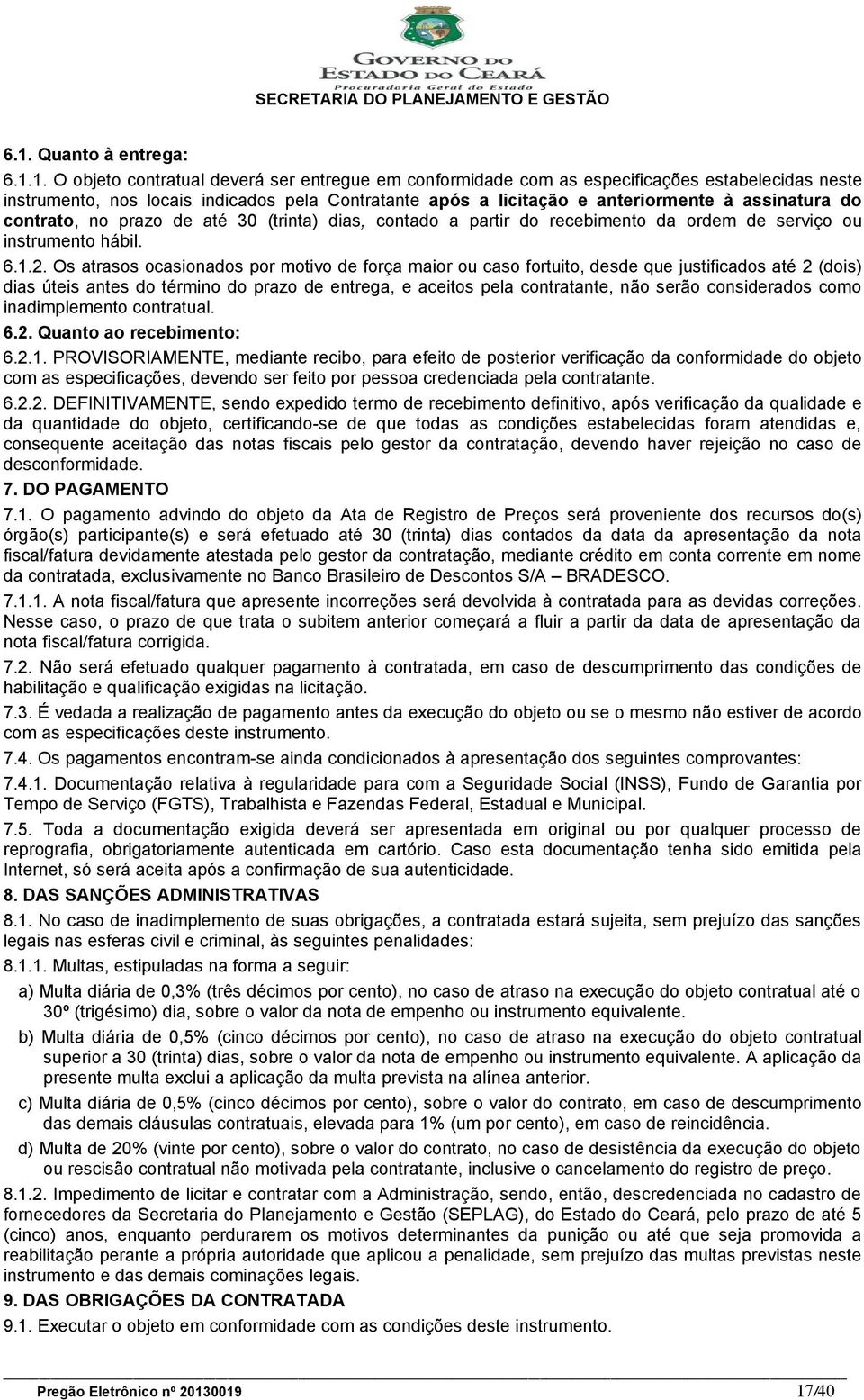 GOVERNO DO ESTADO DO CEARÁ
Procuradoria Geral do Estado
SECRETARIA DO PLANEJAMENTO E GESTÃO

6.1. Quanto à entrega:

6.1.1. O objeto contratual deverá ser entregue em conformidade com as especificações estabelecidas neste instrumento, nos locais indicados pela Contratante após a licitação e anteriormente à assinatura do contrato, no prazo de até 30 (trinta) dias, contado a partir do recebimento da ordem de serviço ou instrumento hábil.

6.1.2. Os atrasos ocasionados por motivo de força maior ou caso fortuito, desde que justificados até 2 (dois) dias úteis antes do término do prazo de entrega, e aceitos pela contratante, não serão considerados como inadimplemento contratual.

6.2. Quanto ao recebimento:

6.2.1. PROVISORIAMENTE, mediante recibo, para efeito de posterior verificação da conformidade do objeto com as especificações, devendo ser feito por pessoa credenciada pela contratante.

6.2.2. DEFINITIVAMENTE, sendo expedido termo de recebimento definitivo, após verificação da qualidade e da quantidade do objeto, certificando-se de que todas as condições estabelecidas foram atendidas e, consequente aceitação das notas fiscais pelo gestor da contratação, devendo haver rejeição no caso de desconformidade.

7. DO PAGAMENTO

7.1. O pagamento advindo do objeto da Ata de Registro de Preços será proveniente dos recursos do(s) órgão(s) participante(s) e será efetuado até 30 (trinta) dias contados da data da apresentação da nota fiscal/fatura devidamente atestada pelo gestor da contratação, mediante crédito em conta corrente em nome da contratada, exclusivamente no Banco Brasileiro de Descontos S/A – BRADESCO.

7.1.1. A nota fiscal/fatura que apresente incorreções será devolvida à contratada para as devidas correções. Nesse caso, o prazo de que trata o subitem anterior começará a fluir a partir da data de apresentação da nota fiscal/fatura corrigida.

7.2. Não será efetuado qualquer pagamento à contratada, em caso de descumprimento das condições de habilitação e qualificação exigidas na licitação.

7.3. É vedada a realização de pagamento antes da execução do objeto ou se o mesmo não estiver de acordo com as especificações deste instrumento.

7.4. Os pagamentos encontram-se ainda condicionados à apresentação dos seguintes comprovantes:

7.4.1. Documentação relativa à regularidade para com a Seguridade Social (INSS), Fundo de Garantia por Tempo de Serviço (FGTS), Trabalhista e Fazendas Federal, Estadual e Municipal.

7.5. Toda a documentação exigida deverá ser apresentada em original ou por qualquer processo de reprografia, obrigatoriamente autenticada em cartório. Caso esta documentação tenha sido emitida pela Internet, só será aceita após a confirmação de sua autenticidade.

8. DAS SANÇÕES ADMINISTRATIVAS

8.1. No caso de inadimplemento de suas obrigações, a contratada estará sujeita, sem prejuízo das sanções legais nas esferas civil e criminal, às seguintes penalidades:

8.1.1. Multas, estipuladas na forma a seguir:

a) Multa diária de 0,3% (três décimos por cento), no caso de atraso na execução do objeto contratual até o 30º (trigésimo) dia, sobre o valor da nota de empenho ou instrumento equivalente.

b) Multa diária de 0,5% (cinco décimos por cento), no caso de atraso na execução do objeto contratual superior a 30 (trinta) dias, sobre o valor da nota de empenho ou instrumento equivalente. A aplicação da presente multa exclui a aplicação da multa prevista na alínea anterior.

c) Multa diária de 0,5% (cinco décimos por cento), sobre o valor do contrato, em caso de descumprimento das demais cláusulas contratuais, elevada para 1% (um por cento), em caso de reincidência.

d) Multa de 20% (vinte por cento), sobre o valor do contrato, no caso de desistência da execução do objeto ou rescisão contratual não motivada pela contratante, inclusive o cancelamento do registro de preço.

8.1.2. Impedimento de licitar e contratar com a Administração, sendo, então, descredenciada no cadastro de fornecedores da Secretaria do Planejamento e Gestão (SEPLAG), do Estado do Ceará, pelo prazo de até 5 (cinco) anos, enquanto perdurarem os motivos determinantes da punição ou até que seja promovida a reabilitação perante a própria autoridade que aplicou a penalidade, sem prejuízo das multas previstas neste instrumento e das demais cominações legais.

9. DAS OBRIGAÇÕES DA CONTRATADA

9.1. Executar o objeto em conformidade com as condições deste instrumento.

Pregão Eletrônico nº 20130019 17/40